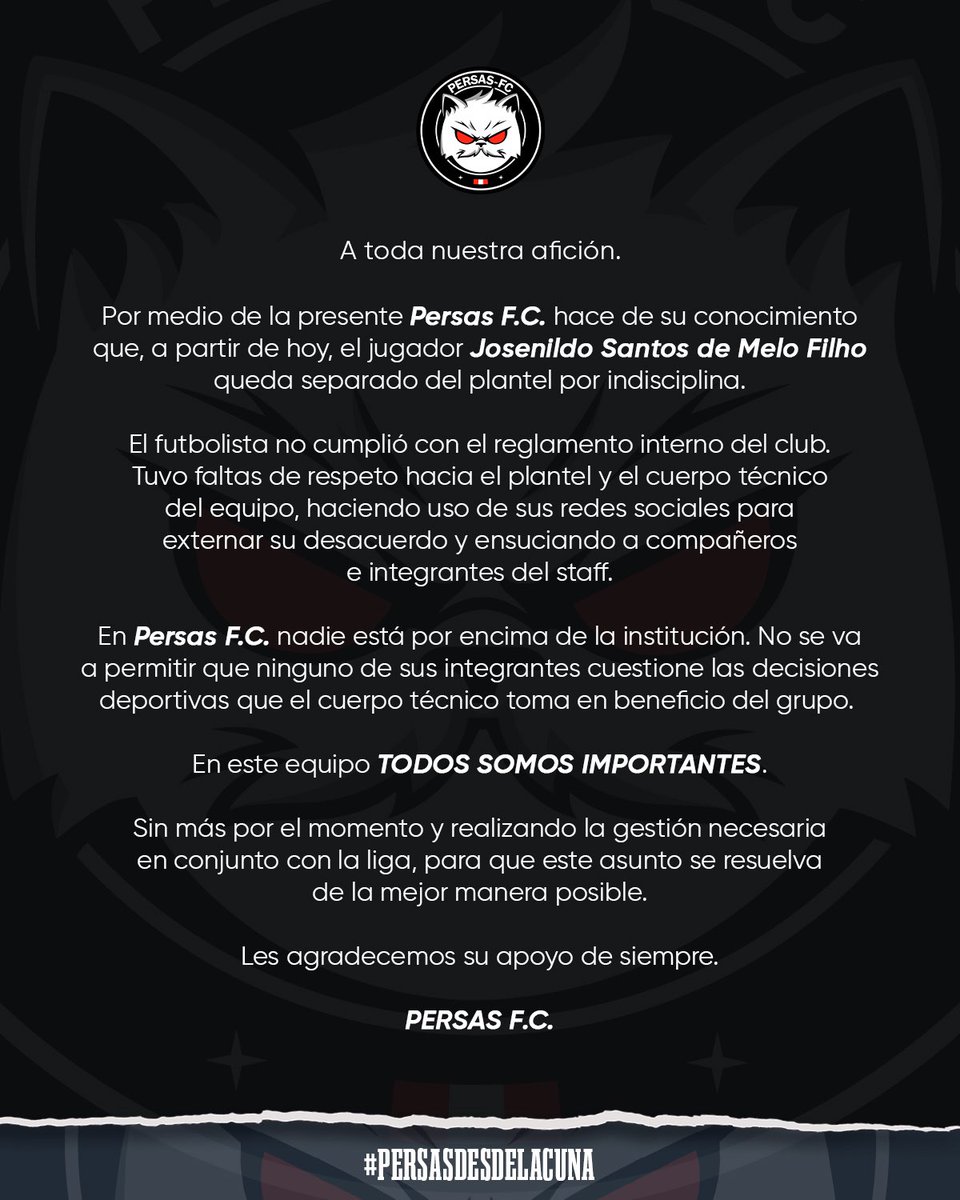 PERSAS-FC

A toda nuestra afición.

Por medio de la presente Persas F.C. hace de su conocimiento que, a partir de hoy, el jugador Josenildo Santos de Melo Filho queda separado del plantel por indisciplina.

El futbolista no cumplió con el reglamento interno del club. Tuvo faltas de respeto hacia el plantel y el cuerpo técnico del equipo, haciendo uso de sus redes sociales para externar su desacuerdo y ensuciando a compañeros e integrantes del staff.

En Persas F.C. nadie está por encima de la institución. No se va a permitir que ninguno de sus integrantes cuestione las decisiones deportivas que el cuerpo técnico toma en beneficio del grupo.

En este equipo TODOS SOMOS IMPORTANTES.

Sin más por el momento y realizando la gestión necesaria en conjunto con la liga, para que este asunto se resuelva de la mejor manera posible.

Les agradecemos su apoyo de siempre.

PERSAS F.C.

#PERSASDESDELACUNA